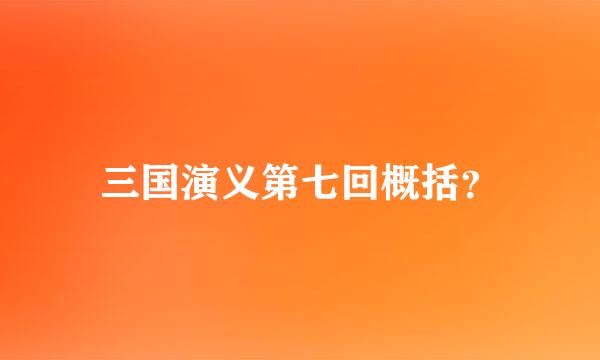 三国演义第七回概括?